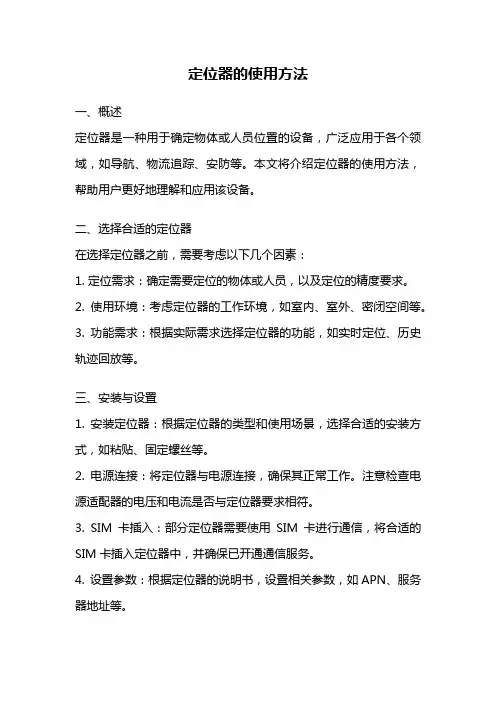 定位器的使用方法

一、概述

定位器是一种用于确定物体或人员位置的设备，广泛应用于各个领域，如导航、物流追踪、安防等。本文将介绍定位器的使用方法，帮助用户更好地理解和应用该设备。

二、选择合适的定位器

在选择定位器之前，需要考虑以下几个因素：

1. 定位需求：确定需要定位的物体或人员，以及定位的精度要求。

2. 使用环境：考虑定位器的工作环境，如室内、室外、密闭空间等。

3. 功能需求：根据实际需求选择定位器的功能，如实时定位、历史轨迹回放等。

三、安装与设置

1. 安装定位器：根据定位器的类型和使用场景，选择合适的安装方式，如粘贴、固定螺丝等。

2. 电源连接：将定位器与电源连接，确保其正常工作。注意检查电源适配器的电压和电流是否与定位器要求相符。

3. SIM 卡插入：部分定位器需要使用 SIM 卡进行通信，将合适的 SIM 卡插入定位器中，并确保已开通通信服务。

4. 设置参数：根据定位器的说明书，设置相关参数，如 APN、服务器地址等。